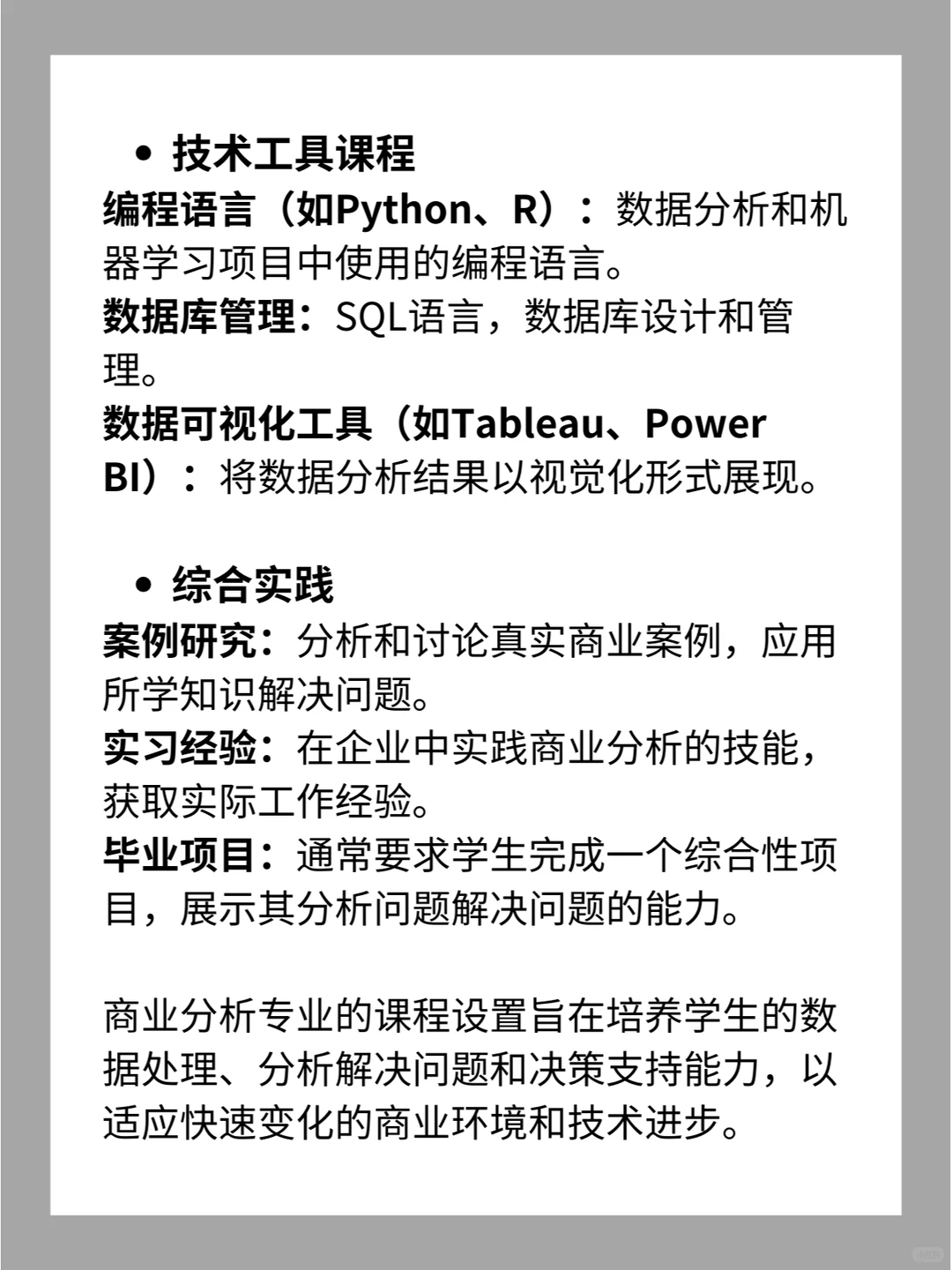 • 技术工具课程

编程语言（如Python、R）：数据分析和机器学习项目中使用的编程语言。
数据库管理：SQL语言，数据库设计和管理。
数据可视化工具（如Tableau、Power BI）：将数据分析结果以视觉化形式展现。

• 综合实践

案例研究：分析和讨论真实商业案例，应用所学知识解决问题。
实习经验：在企业中实践商业分析的技能，获取实际工作经验。
毕业项目：通常要求学生完成一个综合性项目，展示其分析问题解决问题的能力。

商业分析专业的课程设置旨在培养学生的数据处理、分析解决问题和决策支持能力，以适应快速变化的商业环境和技术进步。